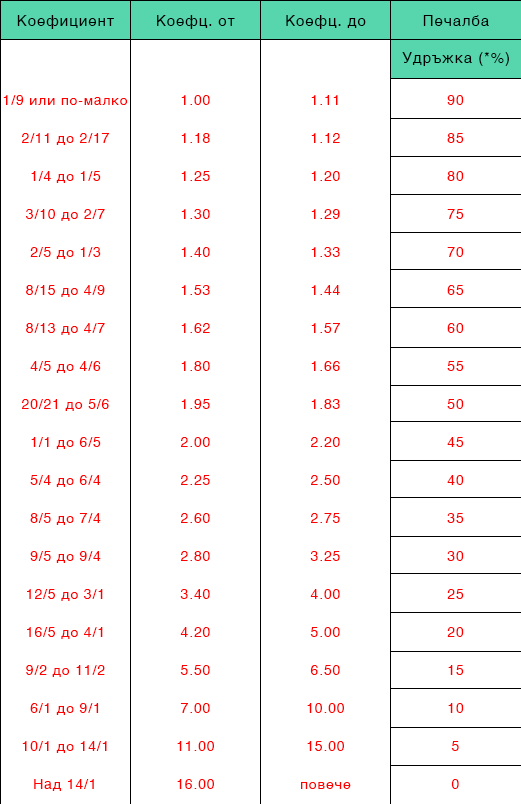 | Коефициент | Коефц. от | Коефц. до | Печалба |
|---|---|---|---|
| | | | Удръжка (*%) |
| 1/9 или по-малко | 1.00 | 1.11 | 90 |
| 2/11 до 2/17 | 1.18 | 1.12 | 85 |
| 1/4 до 1/5 | 1.25 | 1.20 | 80 |
| 3/10 до 2/7 | 1.30 | 1.29 | 75 |
| 2/5 до 1/3 | 1.40 | 1.33 | 70 |
| 8/15 до 4/9 | 1.53 | 1.44 | 65 |
| 8/13 до 4/7 | 1.62 | 1.57 | 60 |
| 4/5 до 4/6 | 1.80 | 1.66 | 55 |
| 20/21 до 5/6 | 1.95 | 1.83 | 50 |
| 1/1 до 6/5 | 2.00 | 2.20 | 45 |
| 5/4 до 6/4 | 2.25 | 2.50 | 40 |
| 8/5 до 7/4 | 2.60 | 2.75 | 35 |
| 9/5 до 9/4 | 2.80 | 3.25 | 30 |
| 12/5 до 3/1 | 3.40 | 4.00 | 25 |
| 16/5 до 4/1 | 4.20 | 5.00 | 20 |
| 9/2 до 11/2 | 5.50 | 6.50 | 15 |
| 6/1 до 9/1 | 7.00 | 10.00 | 10 |
| 10/1 до 14/1 | 11.00 | 15.00 | 5 |
| Над 14/1 | 16.00 | повече | 0 |